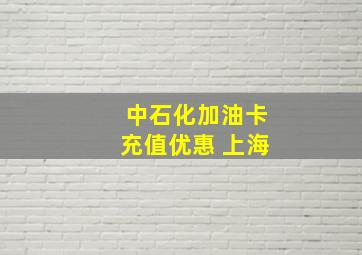 中石化加油卡
充值优惠 上海